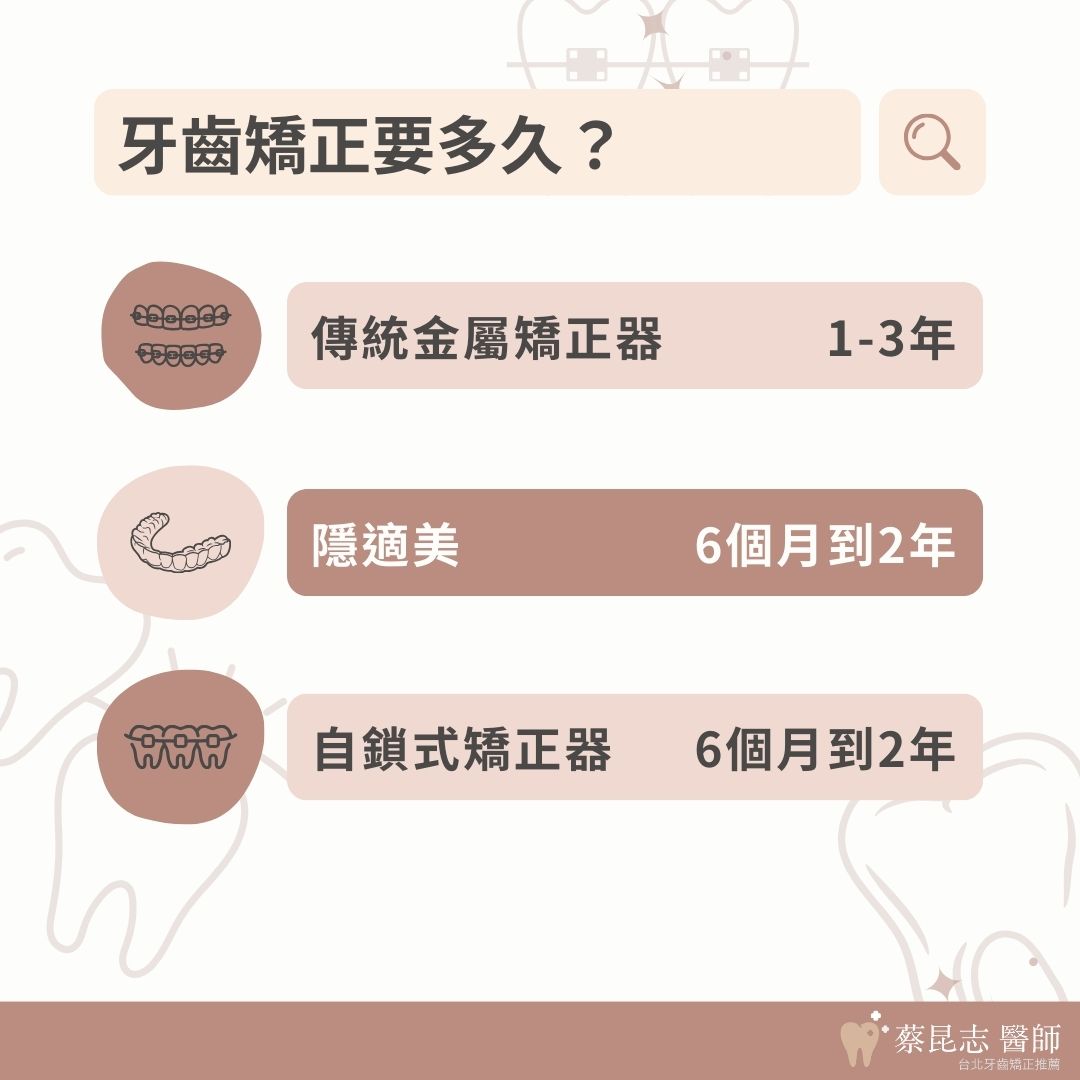 牙齒矯正要多久？

傳統金屬矯正器 1-3年

隱適美 6個月到2年

自鎖式矯正器 6個月到2年

蔡昆志 醫師
台北牙齒矯正推薦